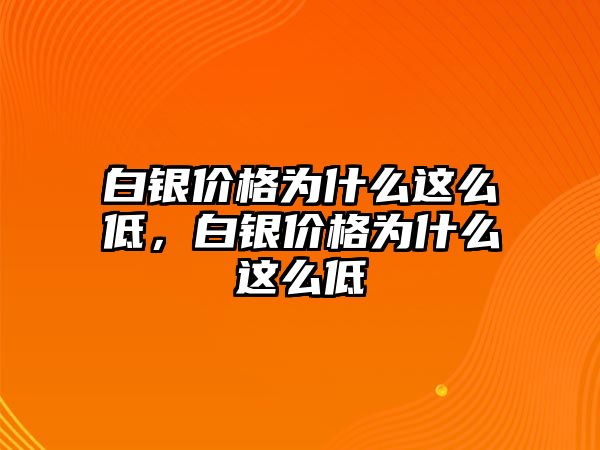 白银价格为什么这么低，白银价格为什么这么低